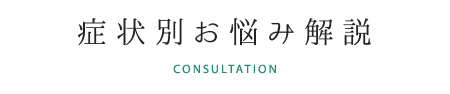 症状別お悩み解説

CONSULTATION